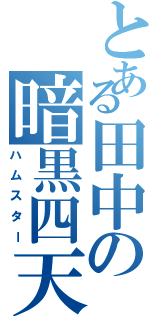 とある田中の暗黒四天
ハムスター